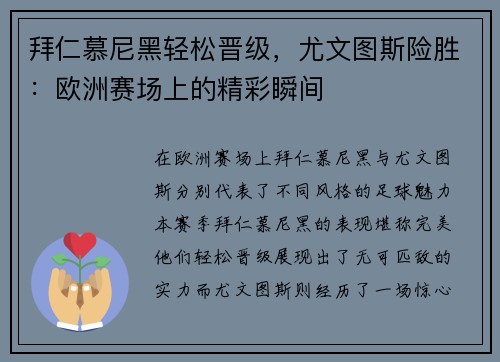 拜仁慕尼黑轻松晋级，尤文图斯险胜：欧洲赛场上的精彩瞬间

在欧洲赛场上拜仁慕尼黑与尤文图斯分别代表了不同风格的足球魅力本赛季拜仁慕尼黑的表现堪称完美他们轻松晋级展现出了无可匹敌的实力而尤文图斯则经历了一场惊心